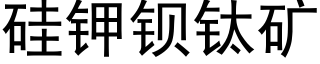 硅钾钡钛矿